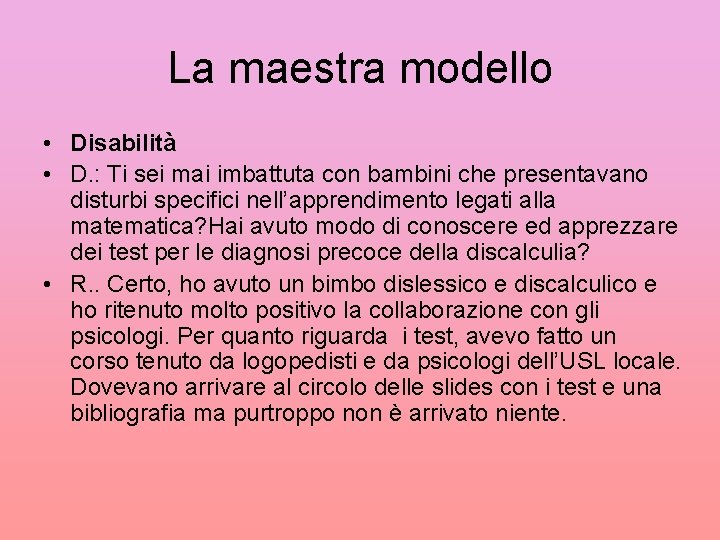 La maestra modello

• Disabilità
• D.: Ti sei mai imbattuta con bambini che presentavano disturbi specifici nell'apprendimento legati alla matematica?Hai avuto modo di conoscere ed apprezzare dei test per le diagnosi precoce della discalculia?
• R.. Certo, ho avuto un bimbo dislessico e discalculico e ho ritenuto molto positivo la collaborazione con gli psicologi. Per quanto riguarda i test, avevo fatto un corso tenuto da logopedisti e da psicologi dell'USL locale. Dovevano arrivare al circolo delle slides con i test e una bibliografia ma purtroppo non è arrivato niente.